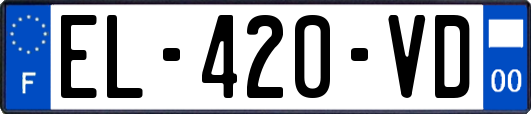 F
EL-420-VD
00